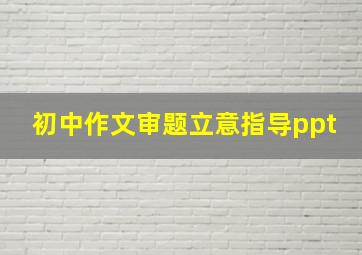 初中作文审题立意指导ppt